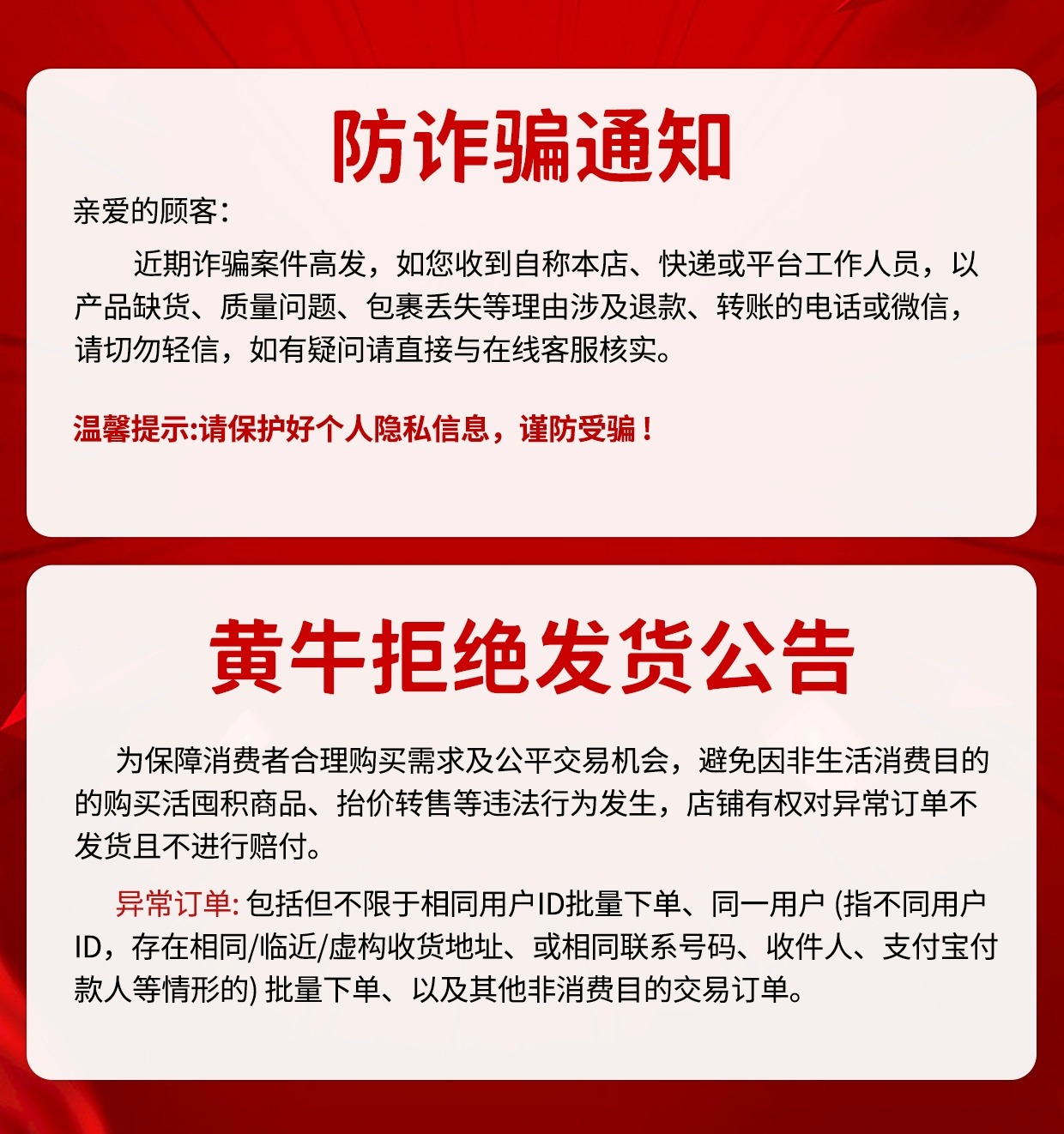 防诈骗通知

亲爱的顾客:

近期诈骗案件高发，如您收到自称本店、快递或平台工作人员，以产品缺货、质量问题、包裹丢失等理由涉及退款、转账的电话或微信，请切勿轻信，如有疑问请直接与在线客服核实。

温馨提示:请保护好个人隐私信息，谨防受骗！

黄牛拒绝发货公告

为保障消费者合理购买需求及公平交易机会，避免因非生活消费目的的购买活囤积商品、抬价转售等违法行为发生，店铺有权对异常订单不发货且不进行赔付。

异常订单:包括但不限于相同用户ID批量下单、同一用户(指不同用户ID，存在相同/临近/虚构收货地址、或相同联系号码、收件人、支付宝付款人等情形的)批量下单、以及其他非消费目的交易订单。